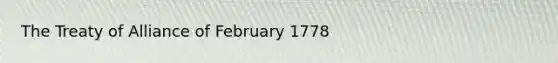 The Treaty of Alliance of February 1778